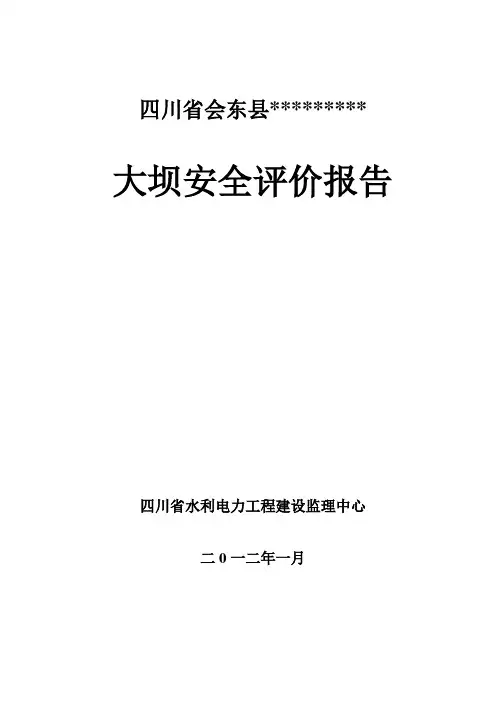 四川省会东县**********

大坝安全评价报告

四川省水利电力工程建设监理中心

二0一二年一月